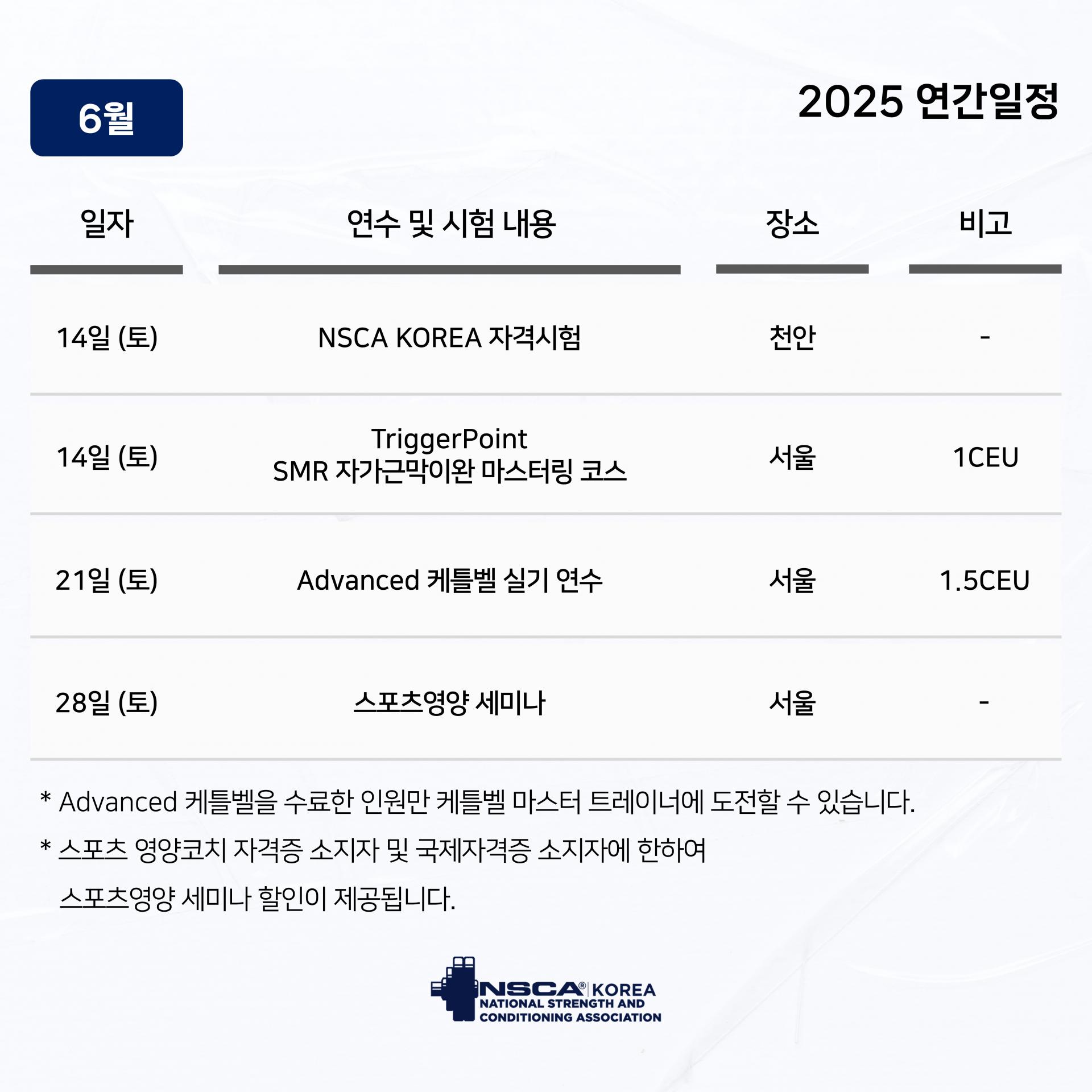 6월

2025 연간일정

| 일자 | 연수 및 시험 내용 | 장소 | 비고 |
|---|---|---|---|
| 14일 (토) | NSCA KOREA 자격시험 | 천안 | - |
| 14일 (토) | TriggerPoint SMR 자가근막이완 마스터링 코스 | 서울 | 1CEU |
| 21일 (토) | Advanced 케틀벨 실기 연수 | 서울 | 1.5CEU |
| 28일 (토) | 스포츠영양 세미나 | 서울 | - |

* Advanced 케틀벨을 수료한 인원만 케틀벨 마스터 트레이너에 도전할 수 있습니다.

* 스포츠 영양코치 자격증 소지자 및 국제자격증 소지자에 한하여 스포츠영양 세미나 할인이 제공됩니다.

NSCA® KOREA
NATIONAL STRENGTH AND CONDITIONING ASSOCIATION